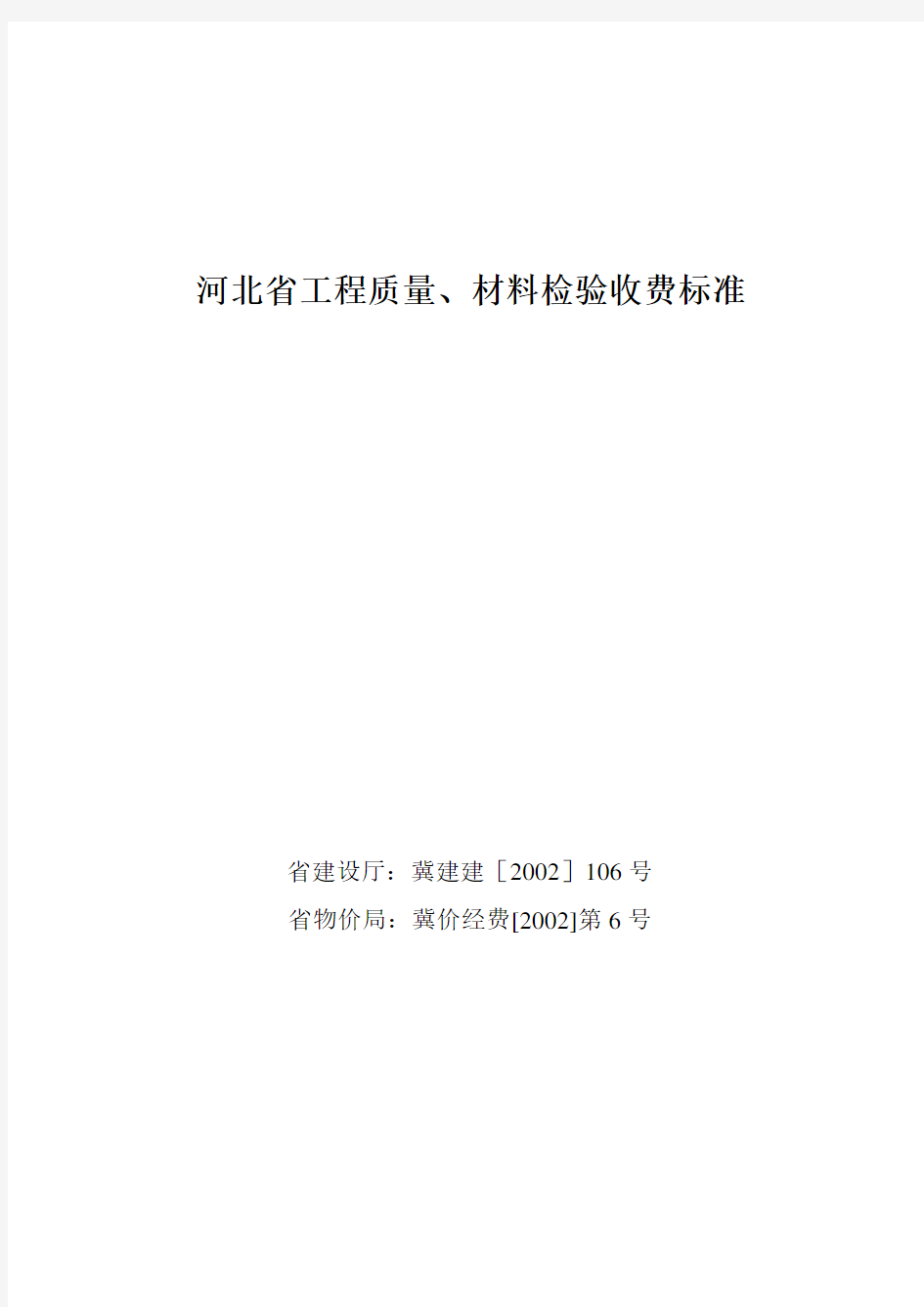 河北省工程质量、材料检验收费标准

省建设厅：冀建建［2002］106 号
省物价局：冀价经费[2002]第 6 号